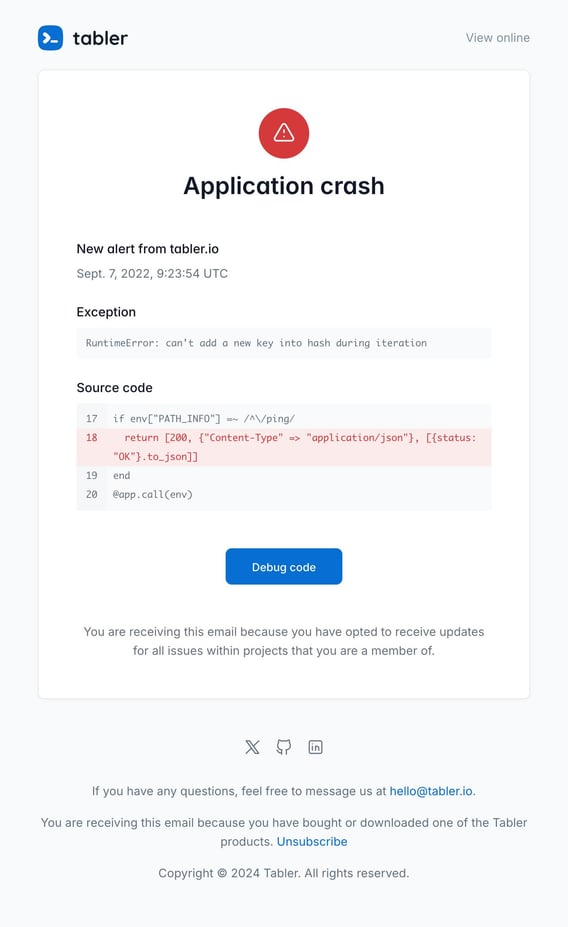 tabler

View online

Application crash

New alert from tabler.io

Sept. 7, 2022, 9:23:54 UTC

Exception

RuntimeError: can't add a new key into hash during iteration

Source code

17 if env["PATH_INFO"] =~ /^\/ping/
18 return [200, {"Content-Type" => "application/json"}, [{status: "OK"}.to_json]]
19 end
20 @app.call(env)

Debug code

You are receiving this email because you have opted to receive updates for all issues within projects that you are a member of.

If you have any questions, feel free to message us at hello@tabler.io.

You are receiving this email because you have bought or downloaded one of the Tabler products. Unsubscribe

Copyright © 2024 Tabler. All rights reserved.